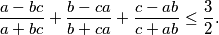 $\frac{a-bc}{a+bc}+\frac{b-ca}{b+ca}+\frac{c-ab}{c+ab}\leq\frac{3}{2}.$